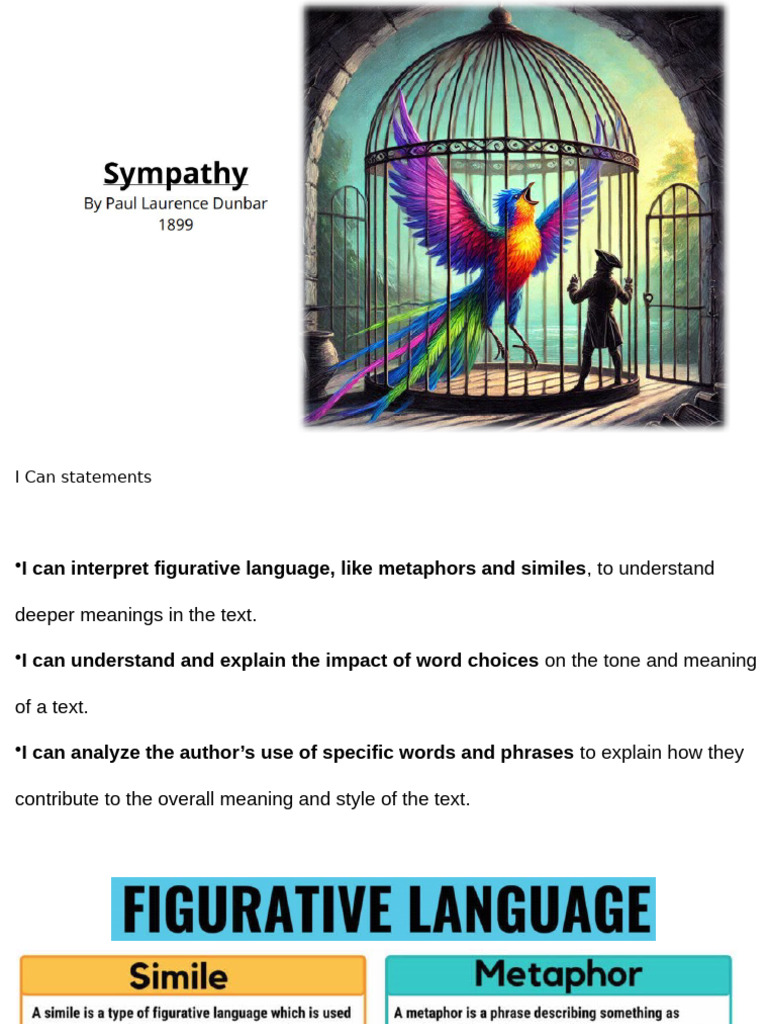 Sympathy
By Paul Laurence Dunbar
1899

I Can statements

•I can interpret figurative language, like metaphors and similes, to understand deeper meanings in the text.

•I can understand and explain the impact of word choices on the tone and meaning of a text.

•I can analyze the author's use of specific words and phrases to explain how they contribute to the overall meaning and style of the text.

FIGURATIVE LANGUAGE

Simile
A simile is a type of figurative language which is used

Metaphor
A metaphor is a phrase describing something as